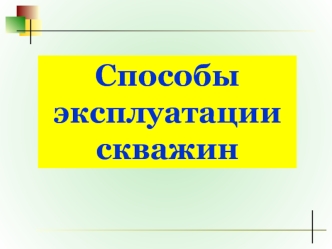 Способы эксплуатации скважин